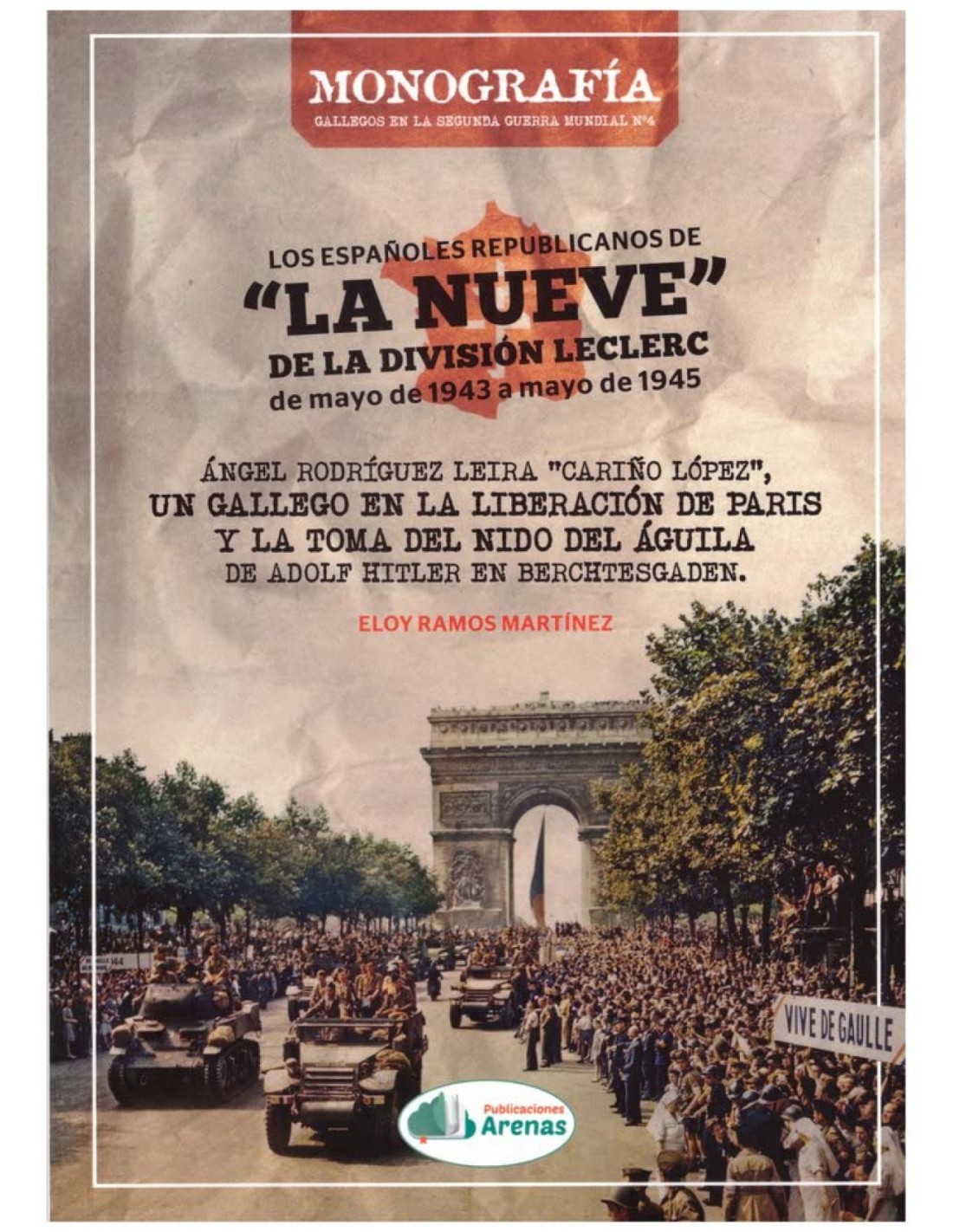 MONOGRAFÍA
GALLEGOS EN LA SEGUNDA GUERRA MUNDIAL Nº4

LOS ESPAÑOLES REPUBLICANOS DE
"LA NUEVE"
DE LA DIVISIÓN LECLERC
de mayo de 1943 a mayo de 1945

ÁNGEL RODRÍGUEZ LEIRA "CARIÑO LÓPEZ",
UN GALLEGO EN LA LIBERACIÓN DE PARIS
Y LA TOMA DEL NIDO DEL ÁGUILA
DE ADOLF HITLER EN BERCHTESGADEN.

ELOY RAMOS MARTÍNEZ

VIVE DE GAULLE

Publicaciones
Arenas